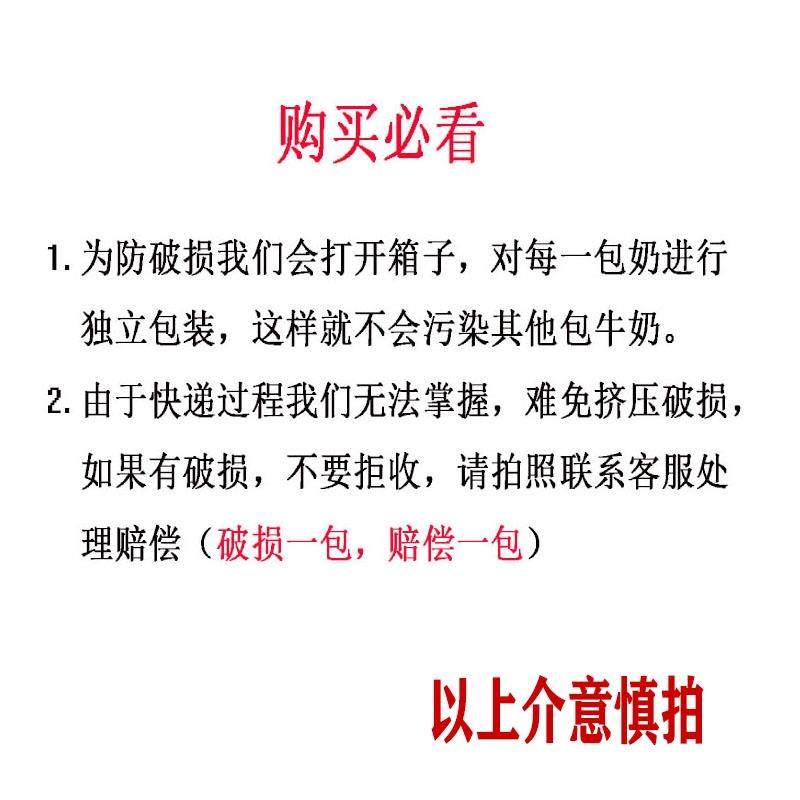 购买必看

1.为防破损我们会打开箱子，对每一包奶进行独立包装，这样就不会污染其他包牛奶。

2.由于快递过程我们无法掌握，难免挤压破损，如果有破损，不要拒收，请拍照联系客服处理赔偿（破损一包，赔偿一包）

以上介意慎拍